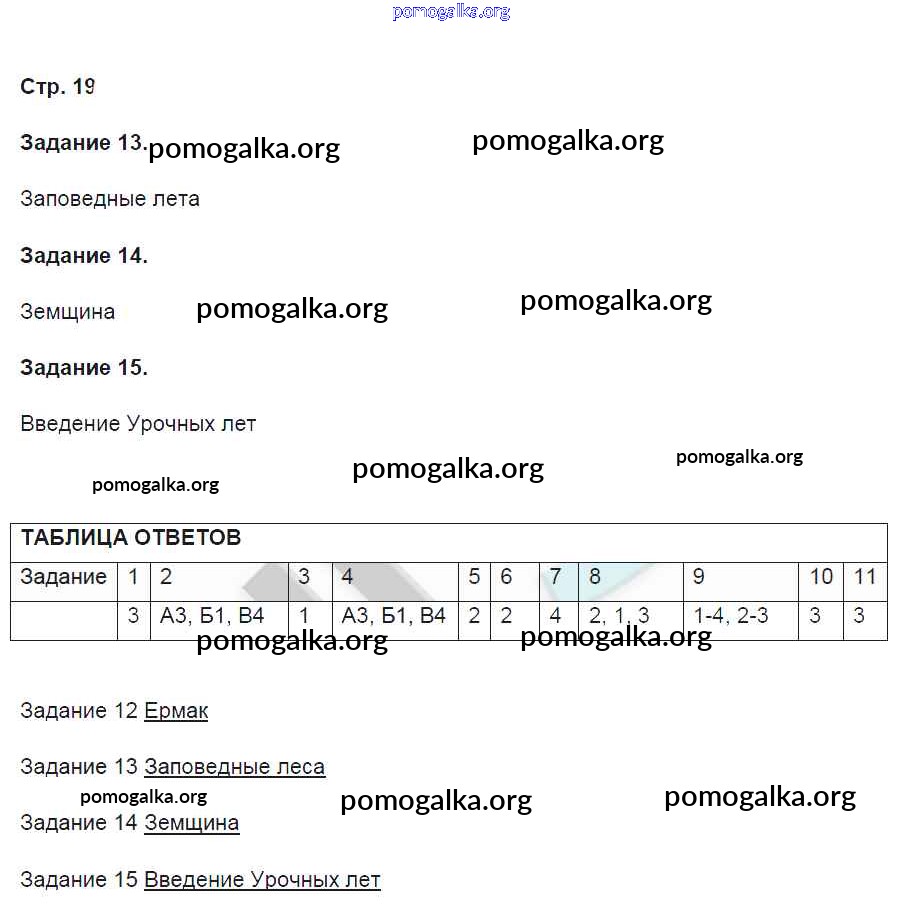 pomogalka.org

Стр. 19

Задание 13. pomogalka.org pomogalka.org

Заповедные лета

Задание 14.

Земщина pomogalka.org pomogalka.org

Задание 15.

Введение Урочных лет

pomogalka.org pomogalka.org pomogalka.org

| ТАБЛИЦА ОТВЕТОВ | | | | | | | | | | | |
|---|---|---|---|---|---|---|---|---|---|---|---|
| Задание | 1 | 2 | 3 | 4 | 5 | 6 | 7 | 8 | 9 | 10 | 11 |
| | 3 | А3, Б1, В4 | 1 | А3, Б1, В4 | 2 | 2 | 4 | 2, 1, 3 | 1-4, 2-3 | 3 | 3 |

pomogalka.org pomogalka.org

Задание 12 Ермак

Задание 13 Заповедные леса

pomogalka.org pomogalka.org pomogalka.org

Задание 14 Земщина

Задание 15 Введение Урочных лет